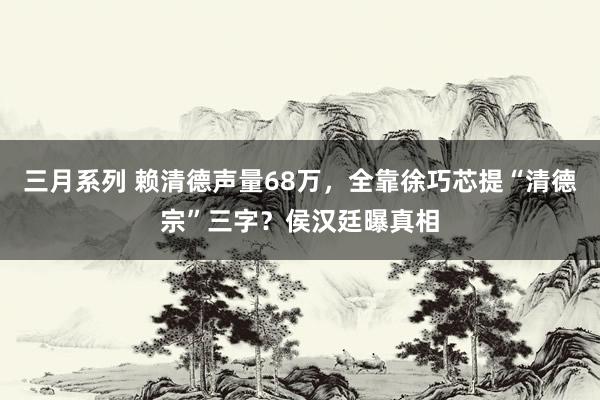 三月系列 赖清德声量68万，全靠徐巧芯提“清德宗”三字？侯汉廷曝真相